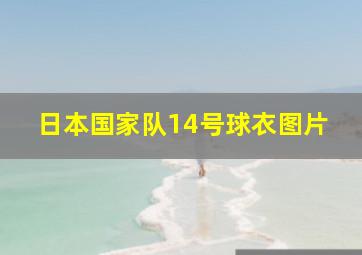 日本国家队14号球衣图片